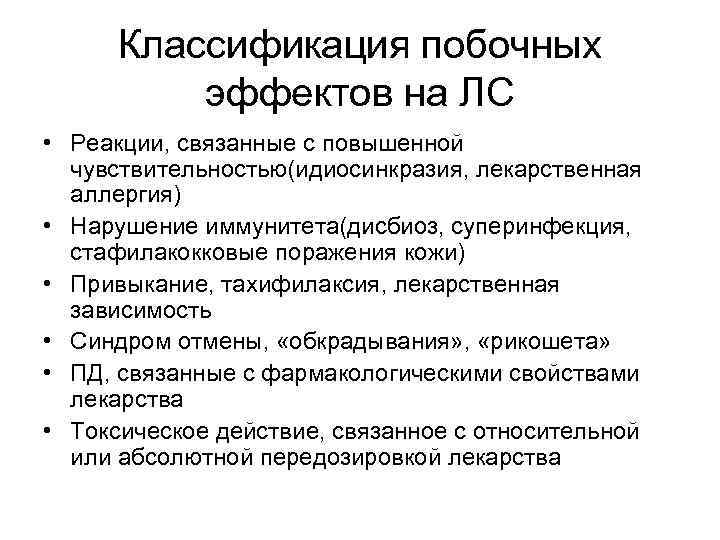 Классификация побочных эффектов на ЛС

• Реакции, связанные с повышенной чувствительностью(идиосинкразия, лекарственная аллергия)
• Нарушение иммунитета(дисбиоз, суперинфекция, стафилакокковые поражения кожи)
• Привыкание, тахифилаксия, лекарственная зависимость
• Синдром отмены, «обкрадывания», «рикошета»
• ПД, связанные с фармакологическими свойствами лекарства
• Токсическое действие, связанное с относительной или абсолютной передозировкой лекарства